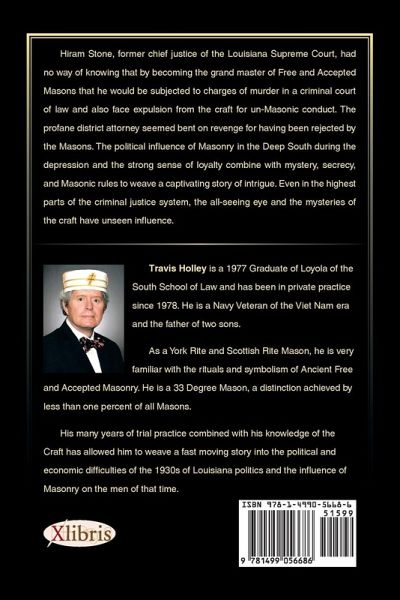 Hiram Stone, former chief justice of the Louisiana Supreme Court, had no way of knowing that by becoming the grand master of Free and Accepted Masons that he would be subjected to charges of murder in a criminal court of law and also face expulsion from the craft for un-Masonic conduct. The profane district attorney seemed bent on revenge for having been rejected by the Masons. The political influence of Masonry in the Deep South during the depression and the strong sense of loyalty combine with mystery, secrecy, and Masonic rules to weave a captivating story of intrigue. Even in the highest parts of the criminal justice system, the all-seeing eye and the mysteries of the craft have unseen influence.

Travis Holley is a 1977 Graduate of Loyola of the South School of Law and has been in private practice since 1978. He is a Navy Veteran of the Viet Nam era and the father of two sons.

As a York Rite and Scottish Rite Mason, he is very familiar with the rituals and symbolism of Ancient Free and Accepted Masonry. He is a 33 Degree Mason, a distinction achieved by less than one percent of all Masons.

His many years of trial practice combined with his knowledge of the Craft has allowed him to weave a fast moving story into the political and economic difficulties of the 1930s of Louisiana politics and the influence of Masonry on the men of that time.

Xlibris

ISBN 978-1-4990-5668-6
51599
9 781499 056686